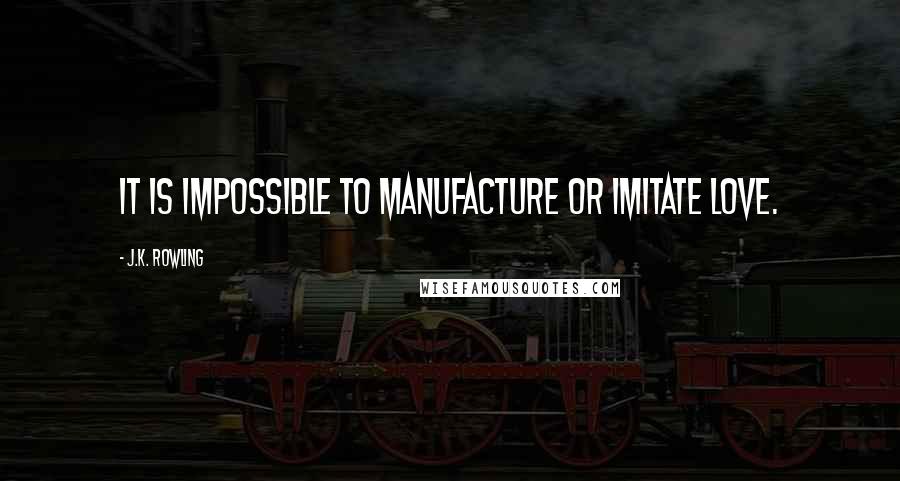 IT IS IMPOSSIBLE TO MANUFACTURE OR IMITATE LOVE.

- J.K. ROWLING

WISEFAMOUSQUOTES.COM